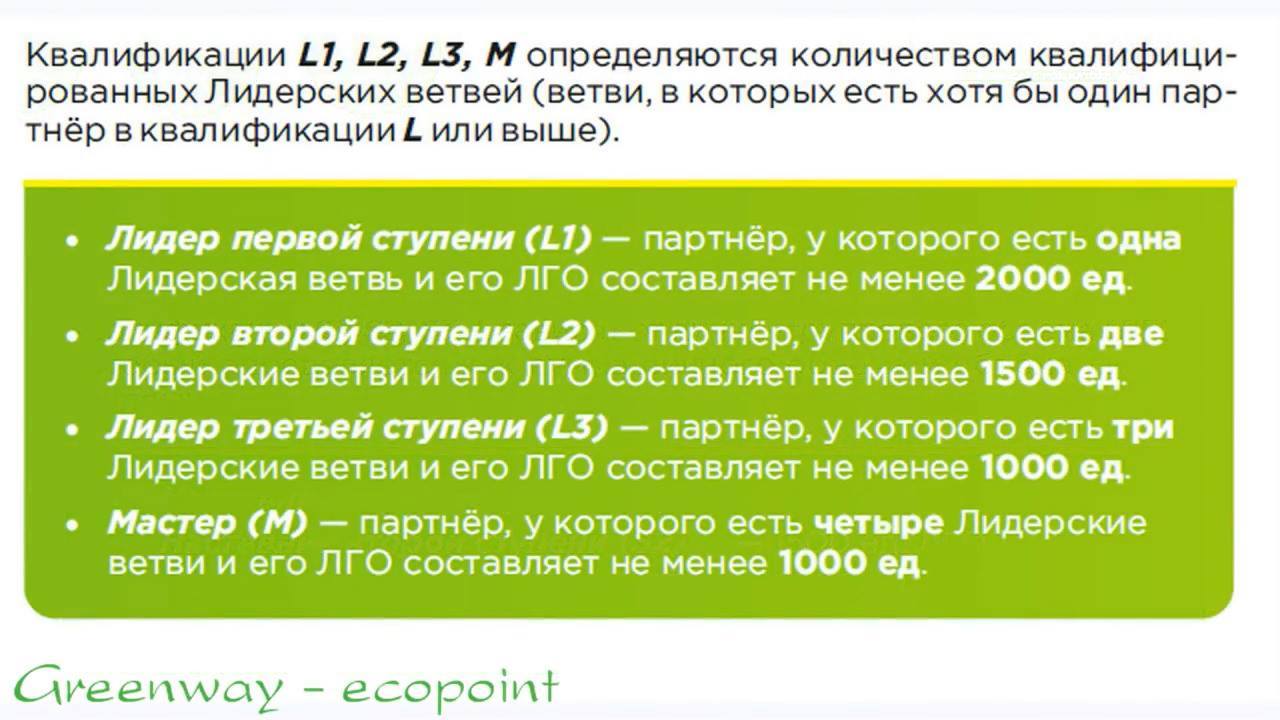 Квалификации L1, L2, L3, M определяются количеством квалифицированных Лидерских ветвей (ветви, в которых есть хотя бы один партнёр в квалификации L или выше).

• Лидер первой ступени (L1) — партнёр, у которого есть одна Лидерская ветвь и его ЛГО составляет не менее 2000 ед.
• Лидер второй ступени (L2) — партнёр, у которого есть две Лидерские ветви и его ЛГО составляет не менее 1500 ед.
• Лидер третьей ступени (L3) — партнёр, у которого есть три Лидерские ветви и его ЛГО составляет не менее 1000 ед.
• Мастер (M) — партнёр, у которого есть четыре Лидерские ветви и его ЛГО составляет не менее 1000 ед.

Greenway - ecopoint